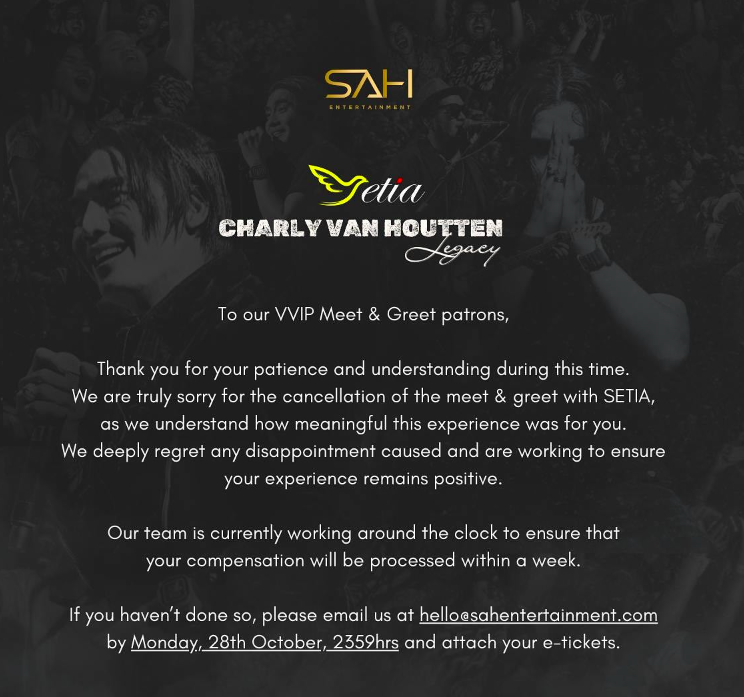 SAH
ENTERTAINMENT

Setia
CHARLY VAN HOUTTEN
Legacy

To our VVIP Meet & Greet patrons,

Thank you for your patience and understanding during this time. We are truly sorry for the cancellation of the meet & greet with SETIA, as we understand how meaningful this experience was for you. We deeply regret any disappointment caused and are working to ensure your experience remains positive.

Our team is currently working around the clock to ensure that your compensation will be processed within a week.

If you haven't done so, please email us at hello@sahentertainment.com by Monday, 28th October, 2359hrs and attach your e-tickets.